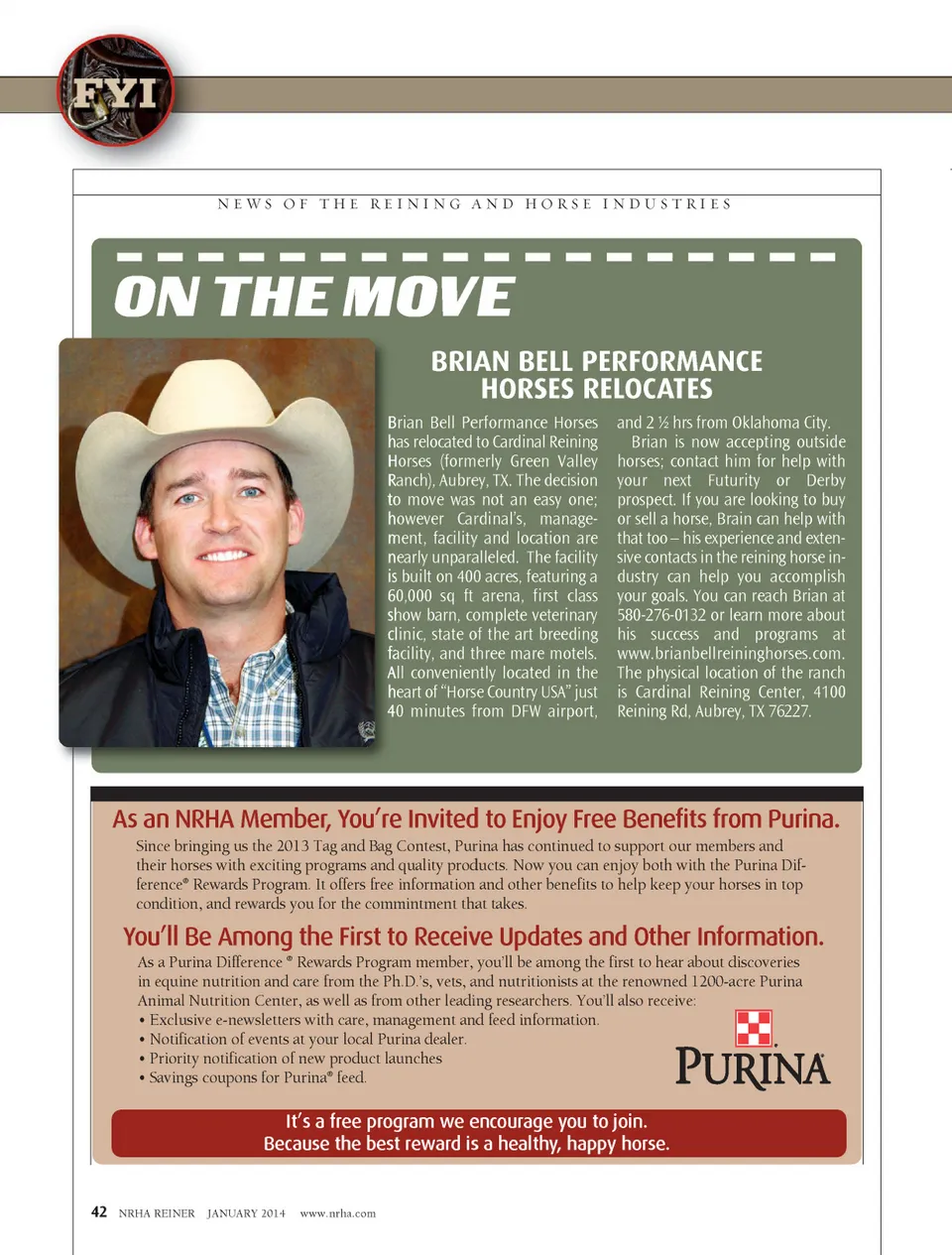 FYI

NEWS OF THE REINING AND HORSE INDUSTRIES

ON THE MOVE

BRIAN BELL PERFORMANCE HORSES RELOCATES

Brian Bell Performance Horses has relocated to Cardinal Reining Horses (formerly Green Valley Ranch), Aubrey, TX. The decision to move was not an easy one; however Cardinal's, management, facility and location are nearly unparalleled. The facility is built on 400 acres, featuring a 60,000 sq ft arena, first class show barn, complete veterinary clinic, state of the art breeding facility, and three mare motels. All conveniently located in the heart of "Horse Country USA" just 40 minutes from DFW airport, and 2 ½ hrs from Oklahoma City.

Brian is now accepting outside horses; contact him for help with your next Futurity or Derby prospect. If you are looking to buy or sell a horse, Brain can help with that too – his experience and extensive contacts in the reining horse industry can help you accomplish your goals. You can reach Brian at 580-276-0132 or learn more about his success and programs at www.brianbellreininghorses.com. The physical location of the ranch is Cardinal Reining Center, 4100 Reining Rd, Aubrey, TX 76227.

As an NRHA Member, You're Invited to Enjoy Free Benefits from Purina.

Since bringing us the 2013 Tag and Bag Contest, Purina has continued to support our members and their horses with exciting programs and quality products. Now you can enjoy both with the Purina Difference® Rewards Program. It offers free information and other benefits to help keep your horses in top condition, and rewards you for the commintment that takes.

You'll Be Among the First to Receive Updates and Other Information.

As a Purina Difference ® Rewards Program member, you'll be among the first to hear about discoveries in equine nutrition and care from the Ph.D.'s, vets, and nutritionists at the renowned 1200-acre Purina Animal Nutrition Center, as well as from other leading researchers. You'll also receive:
• Exclusive e-newsletters with care, management and feed information.
• Notification of events at your local Purina dealer.
• Priority notification of new product launches
• Savings coupons for Purina® feed.

PURINA

It's a free program we encourage you to join.
Because the best reward is a healthy, happy horse.

42 NRHA REINER JANUARY 2014 www.nrha.com